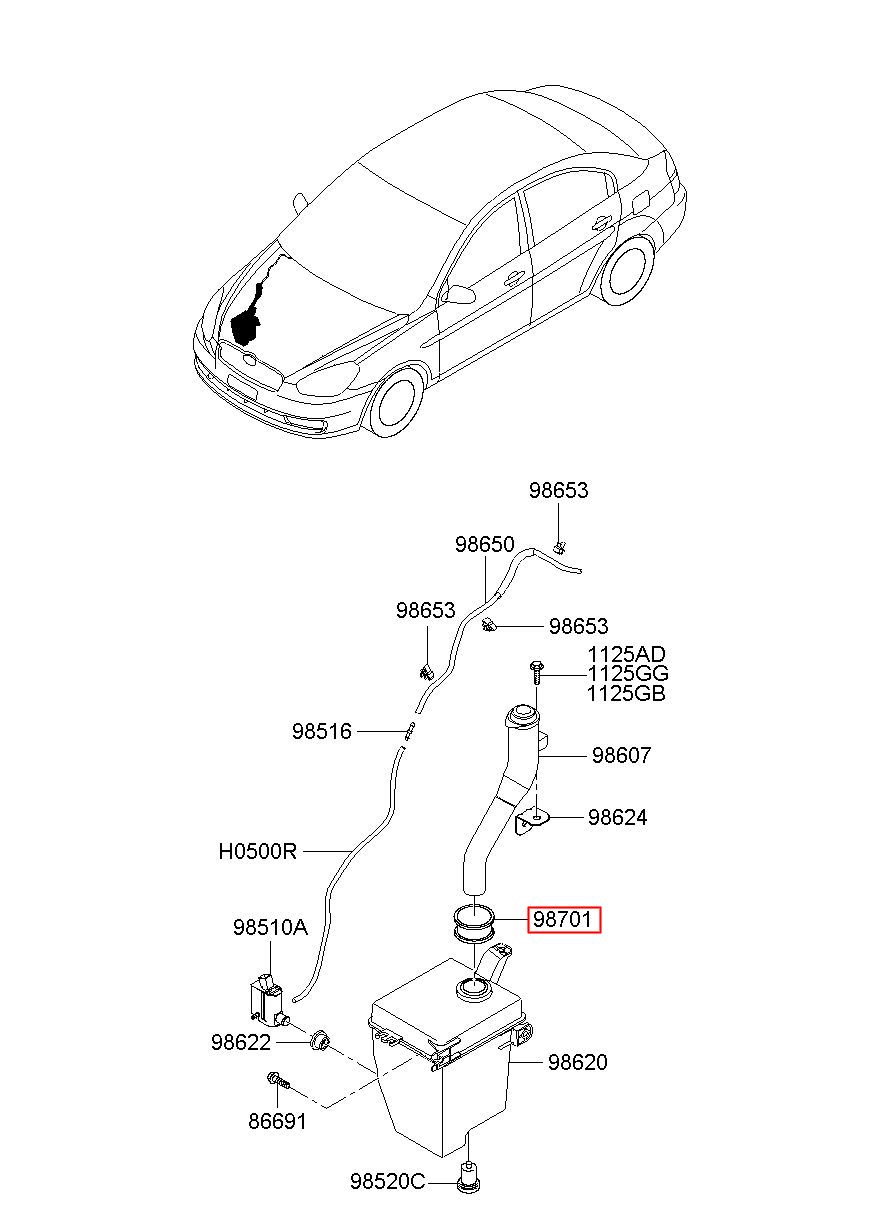 98653
98650
98653
98653
1125AD
1125GG
1125GB
98516
98607
98624
H0500R
98701
98510A
98622
98620
86691
98520C